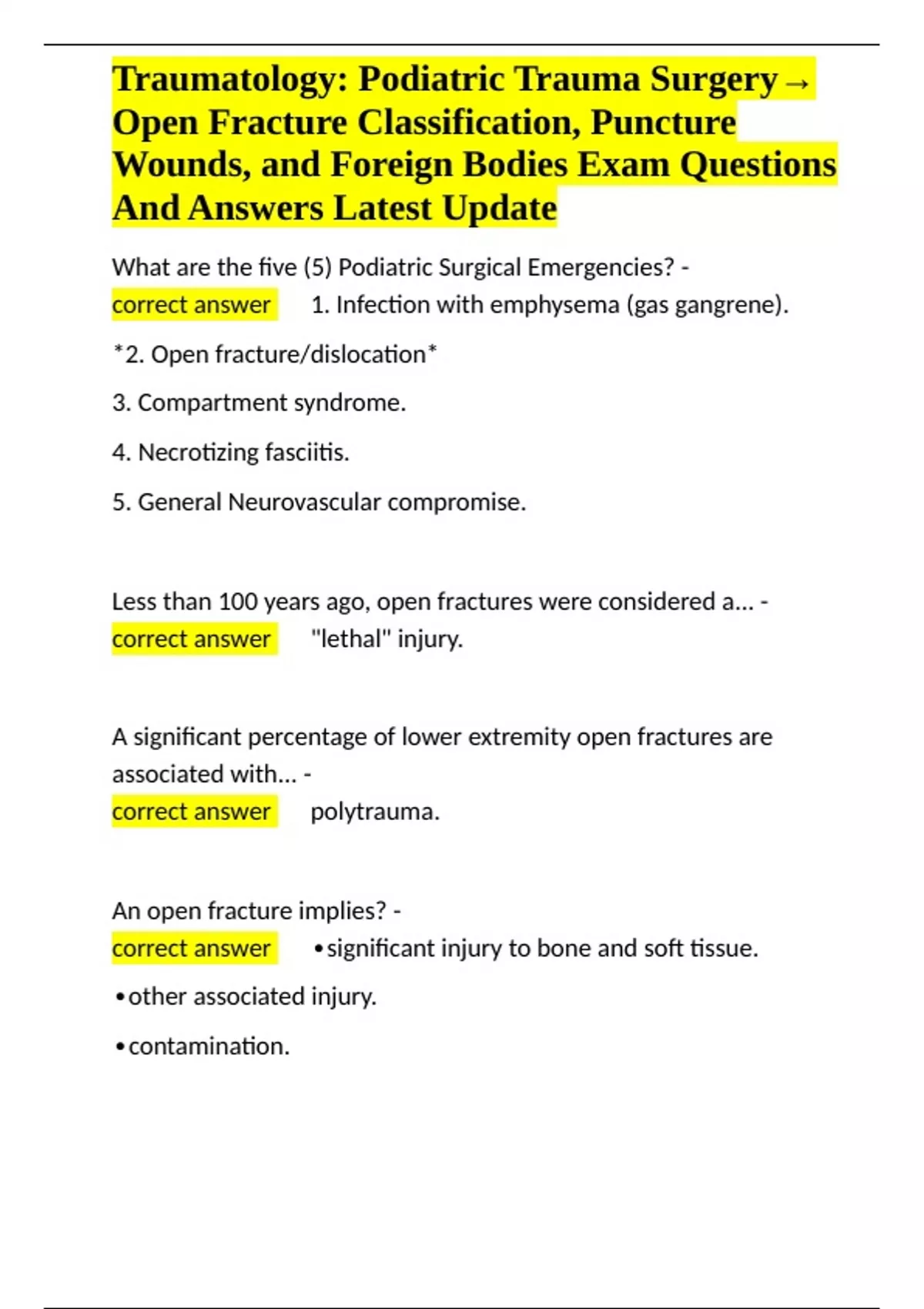 Traumatology: Podiatric Trauma Surgery→ Open Fracture Classification, Puncture Wounds, and Foreign Bodies Exam Questions And Answers Latest Update

What are the five (5) Podiatric Surgical Emergencies? - correct answer 1. Infection with emphysema (gas gangrene).

*2. Open fracture/dislocation*

3. Compartment syndrome.

4. Necrotizing fasciitis.

5. General Neurovascular compromise.

Less than 100 years ago, open fractures were considered a... - correct answer "lethal" injury.

A significant percentage of lower extremity open fractures are associated with... - correct answer polytrauma.

An open fracture implies? - correct answer •significant injury to bone and soft tissue.

•other associated injury.

•contamination.